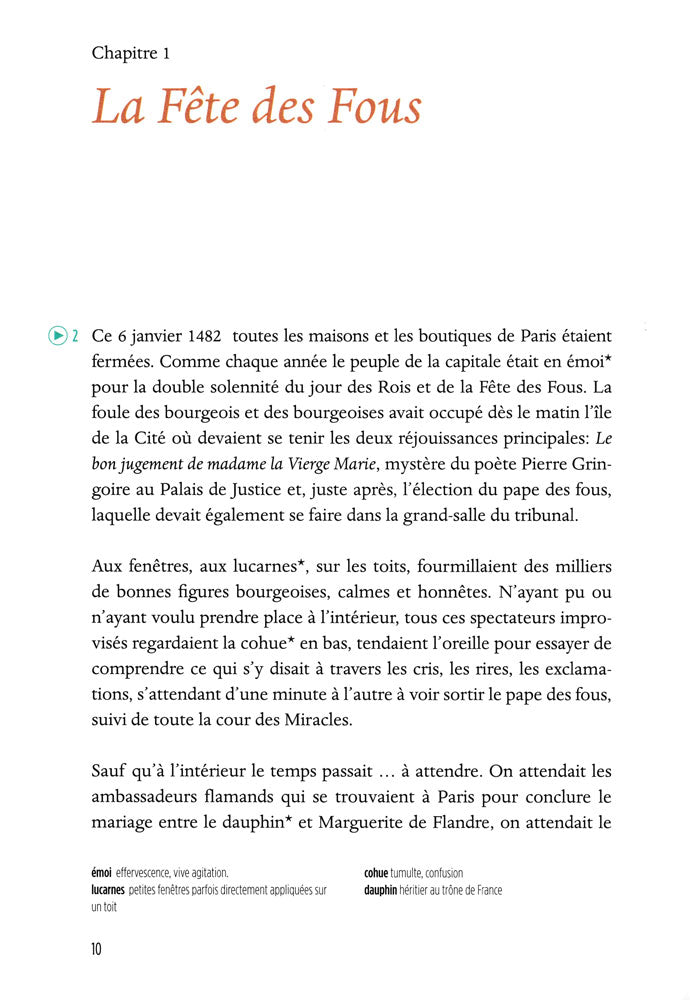 Chapitre 1

La Fête des Fous

2 Ce 6 janvier 1482 toutes les maisons et les boutiques de Paris étaient fermées. Comme chaque année le peuple de la capitale était en émoi* pour la double solennité du jour des Rois et de la Fête des Fous. La foule des bourgeois et des bourgeoises avait occupé dès le matin l'île de la Cité où devaient se tenir les deux réjouissances principales: Le bon jugement de madame la Vierge Marie, mystère du poète Pierre Gringoire au Palais de Justice et, juste après, l'élection du pape des fous, laquelle devait également se faire dans la grand-salle du tribunal.

Aux fenêtres, aux lucarnes*, sur les toits, fourmillaient des milliers de bonnes figures bourgeoises, calmes et honnêtes. N'ayant pu ou n'ayant voulu prendre place à l'intérieur, tous ces spectateurs improvisés regardaient la cohue* en bas, tendaient l'oreille pour essayer de comprendre ce qui s'y disait à travers les cris, les rires, les exclamations, s'attendant d'une minute à l'autre à voir sortir le pape des fous, suivi de toute la cour des Miracles.

Sauf qu'à l'intérieur le temps passait … à attendre. On attendait les ambassadeurs flamands qui se trouvaient à Paris pour conclure le mariage entre le dauphin* et Marguerite de Flandre, on attendait le

émoi effervescence, vive agitation.
lucarnes petites fenêtres parfois directement appliquées sur un toit

cohue tumulte, confusion
dauphin héritier au trône de France

10